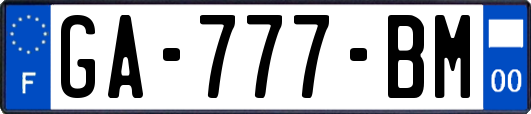 F
GA-777-BM
00